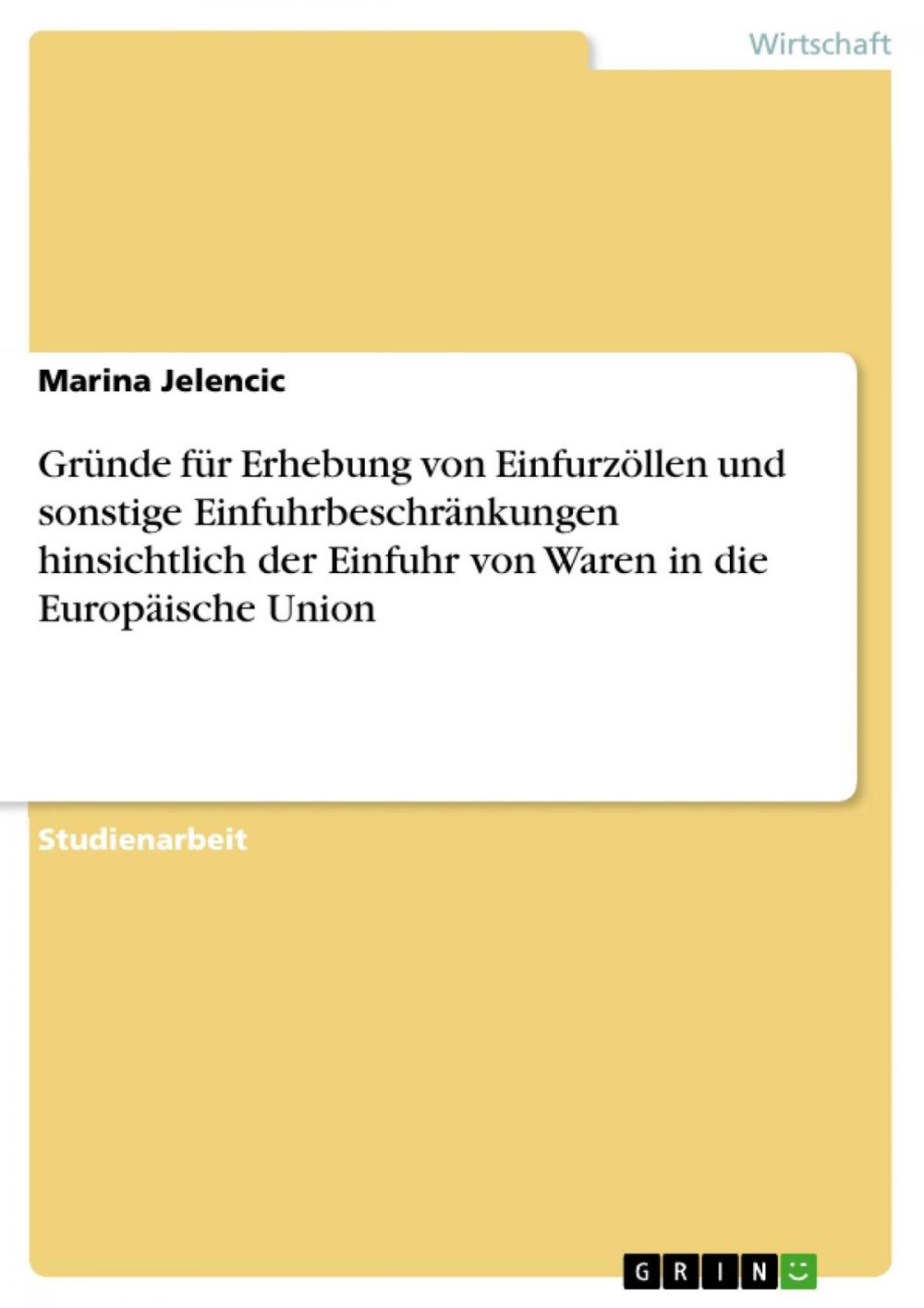 Wirtschaft

Marina Jelencic

Gründe für Erhebung von Einfurzöllen und sonstige Einfuhrbeschränkungen hinsichtlich der Einfuhr von Waren in die Europäische Union

Studienarbeit

GRIN